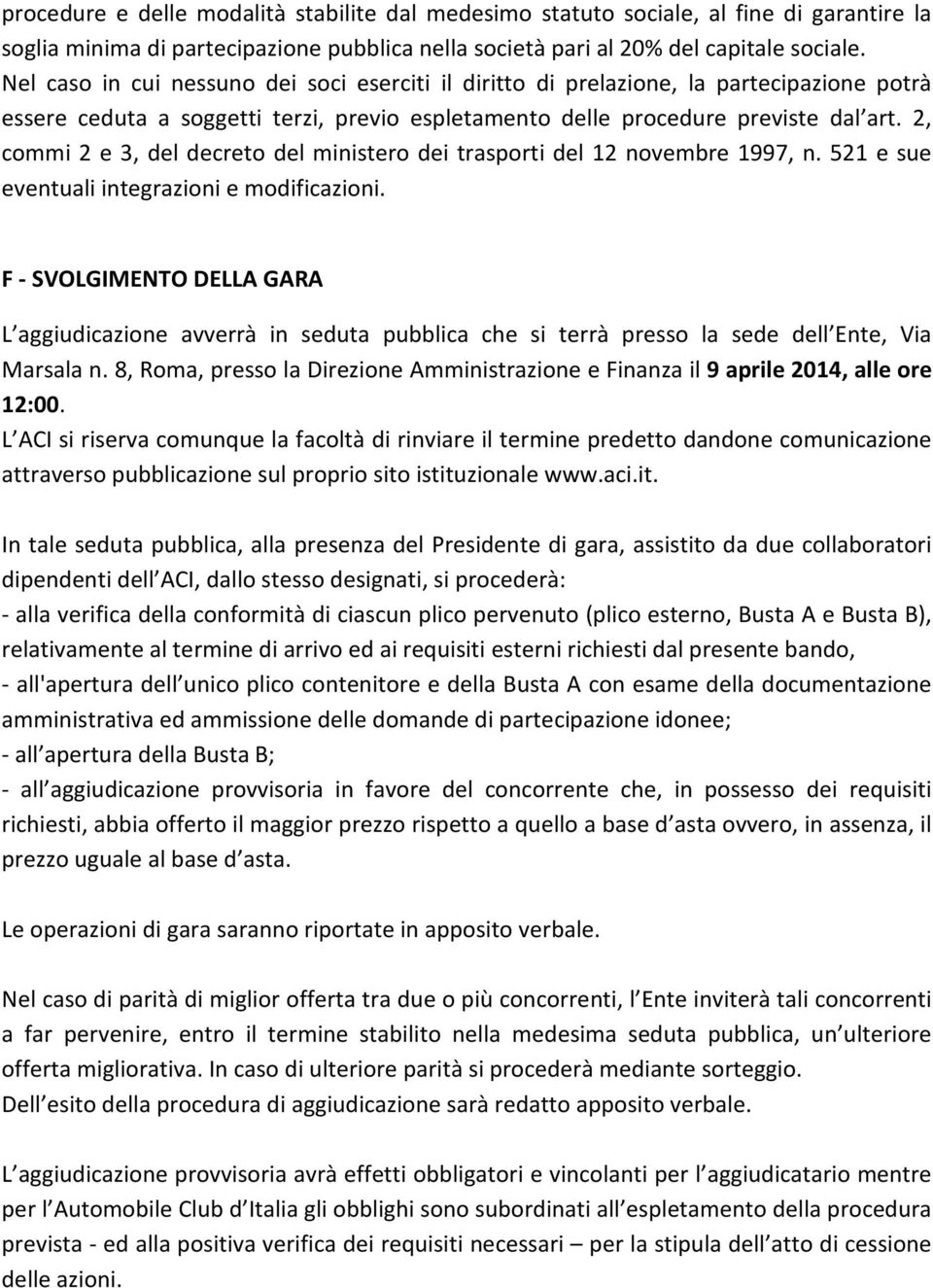 procedure e delle modalità stabilite dal medesimo statuto sociale, al fine di garantire la soglia minima di partecipazione pubblica nella società pari al 20% del capitale sociale. Nel caso in cui nessuno dei soci eserciti il diritto di prelazione, la partecipazione potrà essere ceduta a soggetti terzi, previo espletamento delle procedure previste dal art. 2, commi 2 e 3, del decreto del ministero dei trasporti del 12 novembre 1997, n. 521 e sue eventuali integrazioni e modificazioni.

F - SVOLGIMENTO DELLA GARA

L aggiudicazione avverrà in seduta pubblica che si terrà presso la sede dell Ente, Via Marsala n. 8, Roma, presso la Direzione Amministrazione e Finanza il 9 aprile 2014, alle ore 12:00.
L ACI si riserva comunque la facoltà di rinviare il termine predetto dandone comunicazione attraverso pubblicazione sul proprio sito istituzionale www.aci.it.

In tale seduta pubblica, alla presenza del Presidente di gara, assistito da due collaboratori dipendenti dell ACI, dallo stesso designati, si procederà:
- alla verifica della conformità di ciascun plico pervenuto (plico esterno, Busta A e Busta B), relativamente al termine di arrivo ed ai requisiti esterni richiesti dal presente bando,
- all'apertura dell unico plico contenitore e della Busta A con esame della documentazione amministrativa ed ammissione delle domande di partecipazione idonee;
- all apertura della Busta B;
- all aggiudicazione provvisoria in favore del concorrente che, in possesso dei requisiti richiesti, abbia offerto il maggior prezzo rispetto a quello a base d asta ovvero, in assenza, il prezzo uguale al base d asta.

Le operazioni di gara saranno riportate in apposito verbale.

Nel caso di parità di miglior offerta tra due o più concorrenti, l Ente inviterà tali concorrenti a far pervenire, entro il termine stabilito nella medesima seduta pubblica, un ulteriore offerta migliorativa. In caso di ulteriore parità si procederà mediante sorteggio.
Dell esito della procedura di aggiudicazione sarà redatto apposito verbale.

L aggiudicazione provvisoria avrà effetti obbligatori e vincolanti per l aggiudicatario mentre per l Automobile Club d Italia gli obblighi sono subordinati all espletamento della procedura prevista - ed alla positiva verifica dei requisiti necessari – per la stipula dell atto di cessione delle azioni.